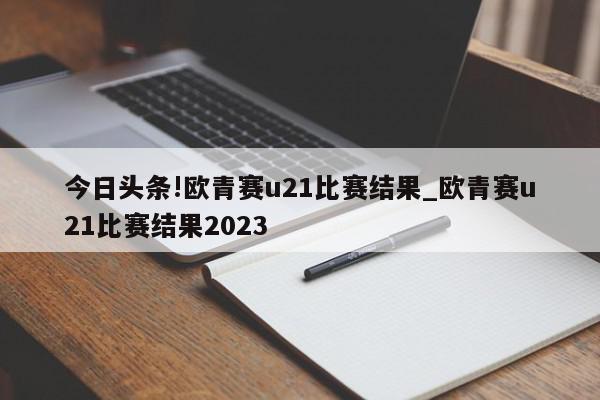 今日头条!欧青赛u21比赛结果_欧青赛u21比赛结果2023